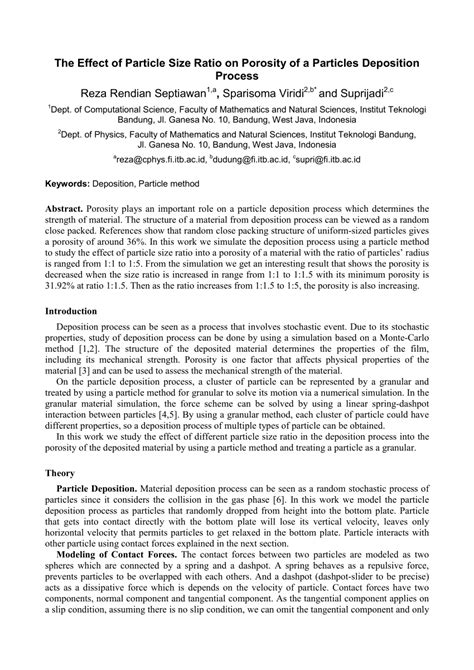 The Effect of Particle Size Ratio on Porosity of a Particles Deposition Process

Reza Rendian Septiawan$^{1,a}$, Sparisoma Viridi$^{2,b*}$ and Suprijadi$^{2,c}$

$^1$Dept. of Computational Science, Faculty of Mathematics and Natural Sciences, Institut Teknologi Bandung, Jl. Ganesa No. 10, Bandung, West Java, Indonesia

$^2$Dept. of Physics, Faculty of Mathematics and Natural Sciences, Institut Teknologi Bandung, Jl. Ganesa No. 10, Bandung, West Java, Indonesia

$^a$reza@cphys.fi.itb.ac.id, $^b$dudung@fi.itb.ac.id, $^c$supri@fi.itb.ac.id

Keywords: Deposition, Particle method

Abstract. Porosity plays an important role on a particle deposition process which determines the strength of material. The structure of a material from deposition process can be viewed as a random close packed. References show that random close packing structure of uniform-sized particles gives a porosity of around 36%. In this work we simulate the deposition process using a particle method to study the effect of particle size ratio into a porosity of a material with the ratio of particles' radius is ranged from 1:1 to 1:5. From the simulation we get an interesting result that shows the porosity is decreased when the size ratio is increased in range from 1:1 to 1:1.5 with its minimum porosity is 31.92% at ratio 1:1.5. Then as the ratio increases from 1:1.5 to 1:5, the porosity is also increasing.

Introduction

Deposition process can be seen as a process that involves stochastic event. Due to its stochastic properties, study of deposition process can be done by using a simulation based on a Monte-Carlo method [1,2]. The structure of the deposited material determines the properties of the film, including its mechanical strength. Porosity is one factor that affects physical properties of the material [3] and can be used to assess the mechanical strength of the material.

On the particle deposition process, a cluster of particle can be represented by a granular and treated by using a particle method for granular to solve its motion via a numerical simulation. In the granular material simulation, the force scheme can be solved by using a linear spring-dashpot interaction between particles [4,5]. By using a granular method, each cluster of particle could have different properties, so a deposition process of multiple types of particle can be obtained.

In this work we study the effect of different particle size ratio in the deposition process into the porosity of the deposited material by using a particle method and treating a particle as a granular.

Theory

Particle Deposition. Material deposition process can be seen as a random stochastic process of particles since it considers the collision in the gas phase [6]. In this work we model the particle deposition process as particles that randomly dropped from height into the bottom plate. Particle that gets into contact directly with the bottom plate will lose its vertical velocity, leaves only horizontal velocity that permits particles to get relaxed in the bottom plate. Particle interacts with other particle using contact forces explained in the next section.

Modeling of Contact Forces. The contact forces between two particles are modeled as two spheres which are connected by a spring and a dashpot. A spring behaves as a repulsive force, prevents particles to be overlapped with each others. And a dashpot (dashpot-slider to be precise) acts as a dissipative force which is depends on the velocity of particle. Contact forces have two components, normal component and tangential component. As the tangential component applies on a slip condition, assuming there is no slip condition, we can omit the tangential component and only